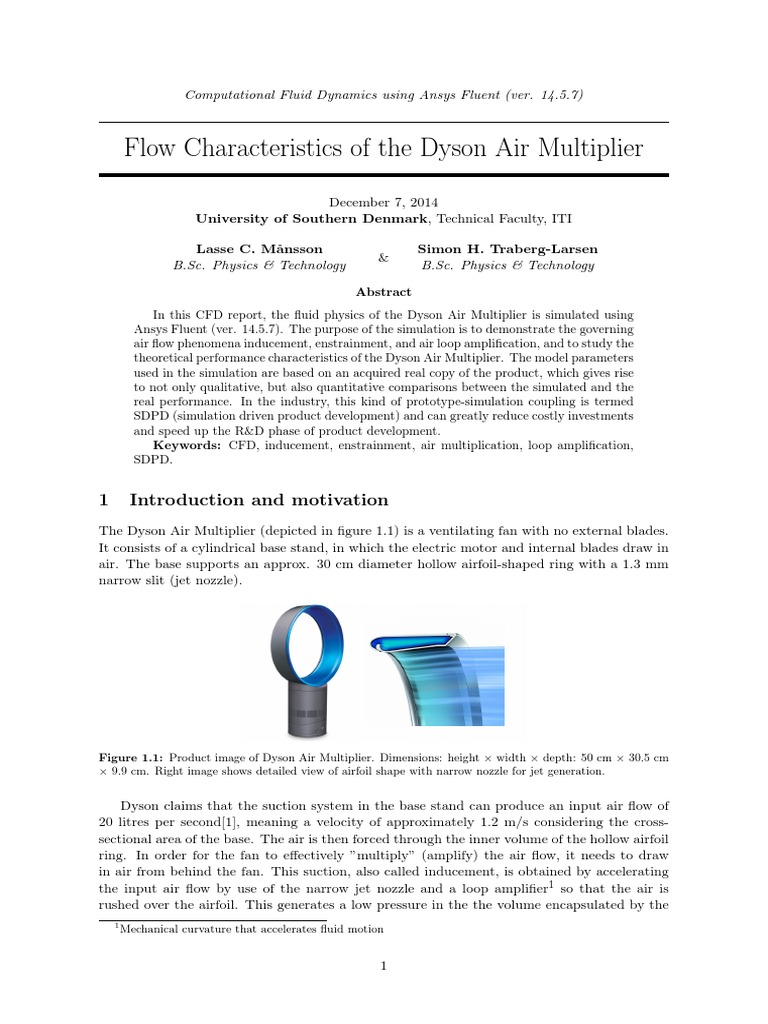 Computational Fluid Dynamics using Ansys Fluent (ver. 14.5.7)

Flow Characteristics of the Dyson Air Multiplier

December 7, 2014
University of Southern Denmark, Technical Faculty, ITI

Lasse C. Månsson
B.Sc. Physics & Technology

&

Simon H. Traberg-Larsen
B.Sc. Physics & Technology

Abstract

In this CFD report, the fluid physics of the Dyson Air Multiplier is simulated using Ansys Fluent (ver. 14.5.7). The purpose of the simulation is to demonstrate the governing air flow phenomena inducement, enstrainment, and air loop amplification, and to study the theoretical performance characteristics of the Dyson Air Multiplier. The model parameters used in the simulation are based on an acquired real copy of the product, which gives rise to not only qualitative, but also quantitative comparisons between the simulated and the real performance. In the industry, this kind of prototype-simulation coupling is termed SDPD (simulation driven product development) and can greatly reduce costly investments and speed up the R&D phase of product development.
Keywords: CFD, inducement, enstrainment, air multiplication, loop amplification, SDPD.

1 Introduction and motivation

The Dyson Air Multiplier (depicted in figure 1.1) is a ventilating fan with no external blades. It consists of a cylindrical base stand, in which the electric motor and internal blades draw in air. The base supports an approx. 30 cm diameter hollow airfoil-shaped ring with a 1.3 mm narrow slit (jet nozzle).

Figure 1.1: Product image of Dyson Air Multiplier. Dimensions: height × width × depth: 50 cm × 30.5 cm × 9.9 cm. Right image shows detailed view of airfoil shape with narrow nozzle for jet generation.

Dyson claims that the suction system in the base stand can produce an input air flow of 20 litres per second[1], meaning a velocity of approximately 1.2 m/s considering the cross-sectional area of the base. The air is then forced through the inner volume of the hollow airfoil ring. In order for the fan to effectively "multiply" (amplify) the air flow, it needs to draw in air from behind the fan. This suction, also called inducement, is obtained by accelerating the input air flow by use of the narrow jet nozzle and a loop amplifier$^1$ so that the air is rushed over the airfoil. This generates a low pressure in the the volume encapsulated by the

$^1$Mechanical curvature that accelerates fluid motion

1